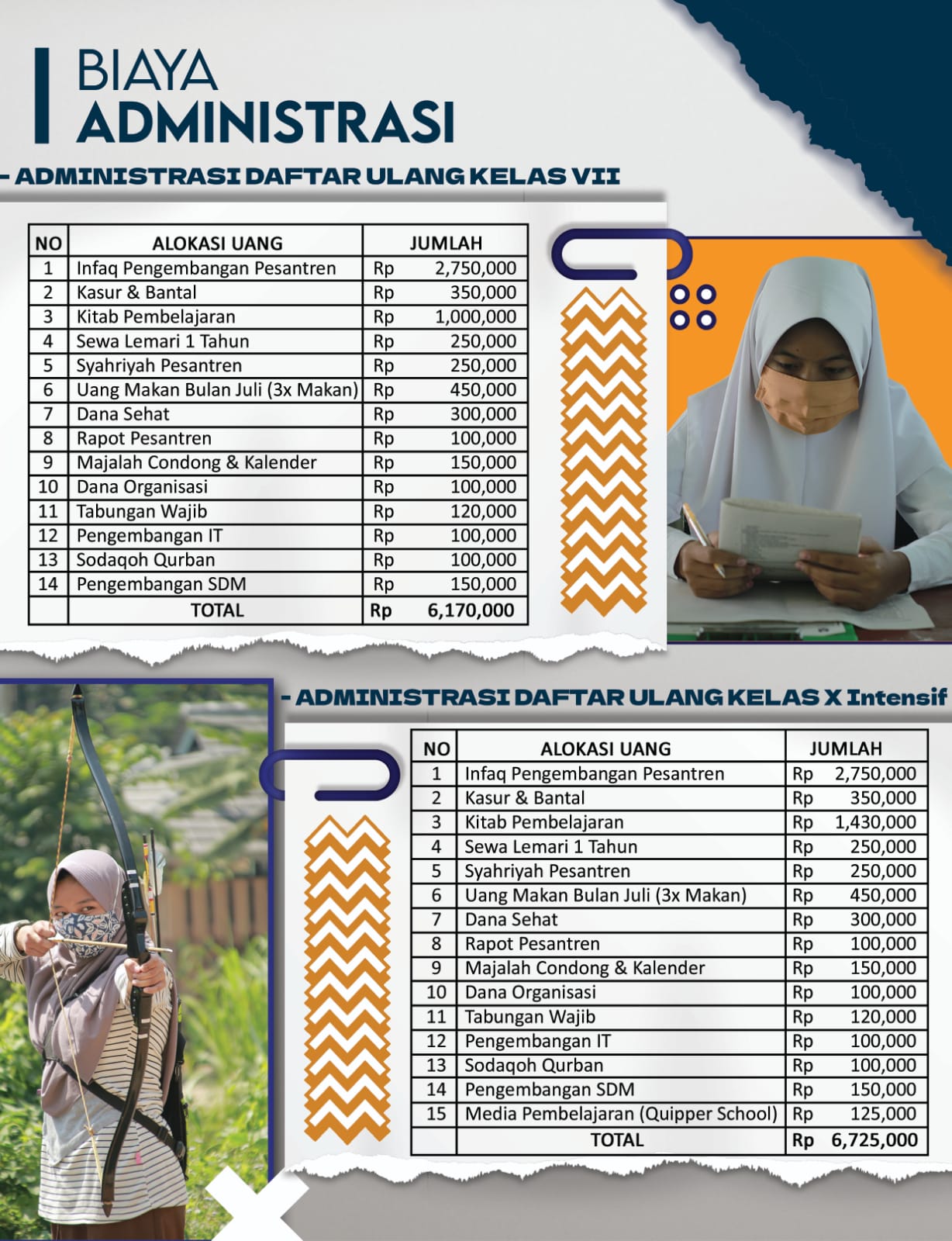 BIAYA
ADMINISTRASI

- ADMINISTRASI DAFTAR ULANG KELAS VII

| NO | ALOKASI UANG | JUMLAH |
|---|---|---|
| 1 | Infaq Pengembangan Pesantren | Rp 2,750,000 |
| 2 | Kasur & Bantal | Rp 350,000 |
| 3 | Kitab Pembelajaran | Rp 1,000,000 |
| 4 | Sewa Lemari 1 Tahun | Rp 250,000 |
| 5 | Syahriyah Pesantren | Rp 250,000 |
| 6 | Uang Makan Bulan Juli (3x Makan) | Rp 450,000 |
| 7 | Dana Sehat | Rp 300,000 |
| 8 | Rapot Pesantren | Rp 100,000 |
| 9 | Majalah Condong & Kalender | Rp 150,000 |
| 10 | Dana Organisasi | Rp 100,000 |
| 11 | Tabungan Wajib | Rp 120,000 |
| 12 | Pengembangan IT | Rp 100,000 |
| 13 | Sodaqoh Qurban | Rp 100,000 |
| 14 | Pengembangan SDM | Rp 150,000 |
| | TOTAL | Rp 6,170,000 |

- ADMINISTRASI DAFTAR ULANG KELAS X Intensif

| NO | ALOKASI UANG | JUMLAH |
|---|---|---|
| 1 | Infaq Pengembangan Pesantren | Rp 2,750,000 |
| 2 | Kasur & Bantal | Rp 350,000 |
| 3 | Kitab Pembelajaran | Rp 1,430,000 |
| 4 | Sewa Lemari 1 Tahun | Rp 250,000 |
| 5 | Syahriyah Pesantren | Rp 250,000 |
| 6 | Uang Makan Bulan Juli (3x Makan) | Rp 450,000 |
| 7 | Dana Sehat | Rp 300,000 |
| 8 | Rapot Pesantren | Rp 100,000 |
| 9 | Majalah Condong & Kalender | Rp 150,000 |
| 10 | Dana Organisasi | Rp 100,000 |
| 11 | Tabungan Wajib | Rp 120,000 |
| 12 | Pengembangan IT | Rp 100,000 |
| 13 | Sodaqoh Qurban | Rp 100,000 |
| 14 | Pengembangan SDM | Rp 150,000 |
| 15 | Media Pembelajaran (Quipper School) | Rp 125,000 |
| | TOTAL | Rp 6,725,000 |